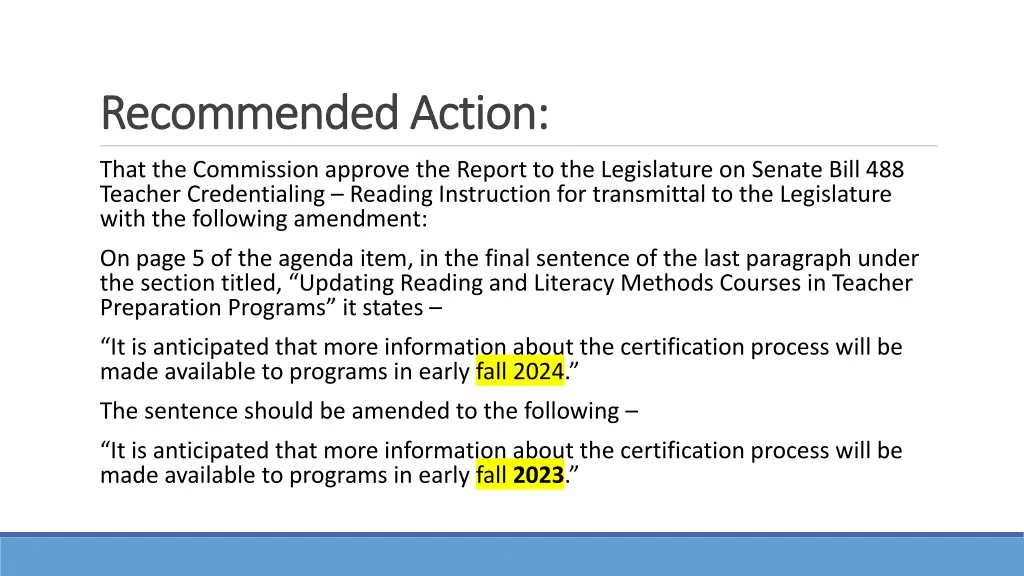 Recommended Action:

That the Commission approve the Report to the Legislature on Senate Bill 488 Teacher Credentialing – Reading Instruction for transmittal to the Legislature with the following amendment:

On page 5 of the agenda item, in the final sentence of the last paragraph under the section titled, “Updating Reading and Literacy Methods Courses in Teacher Preparation Programs” it states –

“It is anticipated that more information about the certification process will be made available to programs in early fall 2024.”

The sentence should be amended to the following –

“It is anticipated that more information about the certification process will be made available to programs in early fall 2023.”